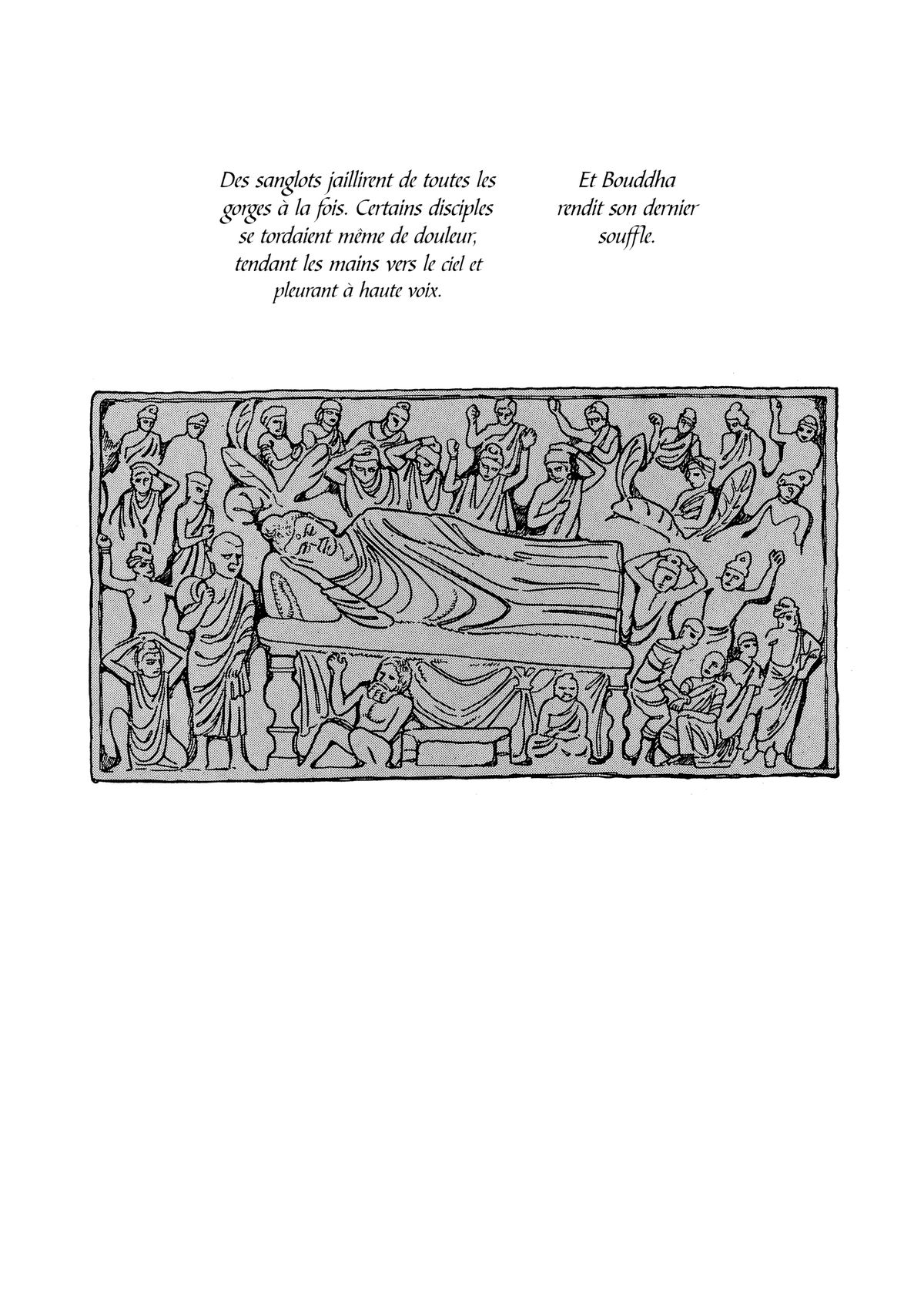 Des sanglots jaillirent de toutes les gorges à la fois. Certains disciples se tordaient même de douleur, tendant les mains vers le ciel et pleurant à haute voix.

Et Bouddha rendit son dernier souffle.